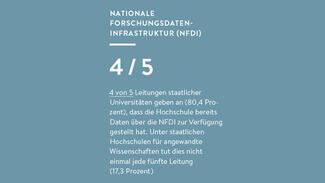 NATIONALE FORSCHUNGSDATEN-INFRASTRUKTUR (NFDI)

4 / 5

4 von 5 Leitungen staatlicher Universitäten geben an (80,4 Prozent), dass die Hochschule bereits Daten über die NFDI zur Verfügung gestellt hat. Unter staatlichen Hochschulen für angewandte Wissenschaften tut dies nicht einmal jede fünfte Leitung (17,3 Prozent)